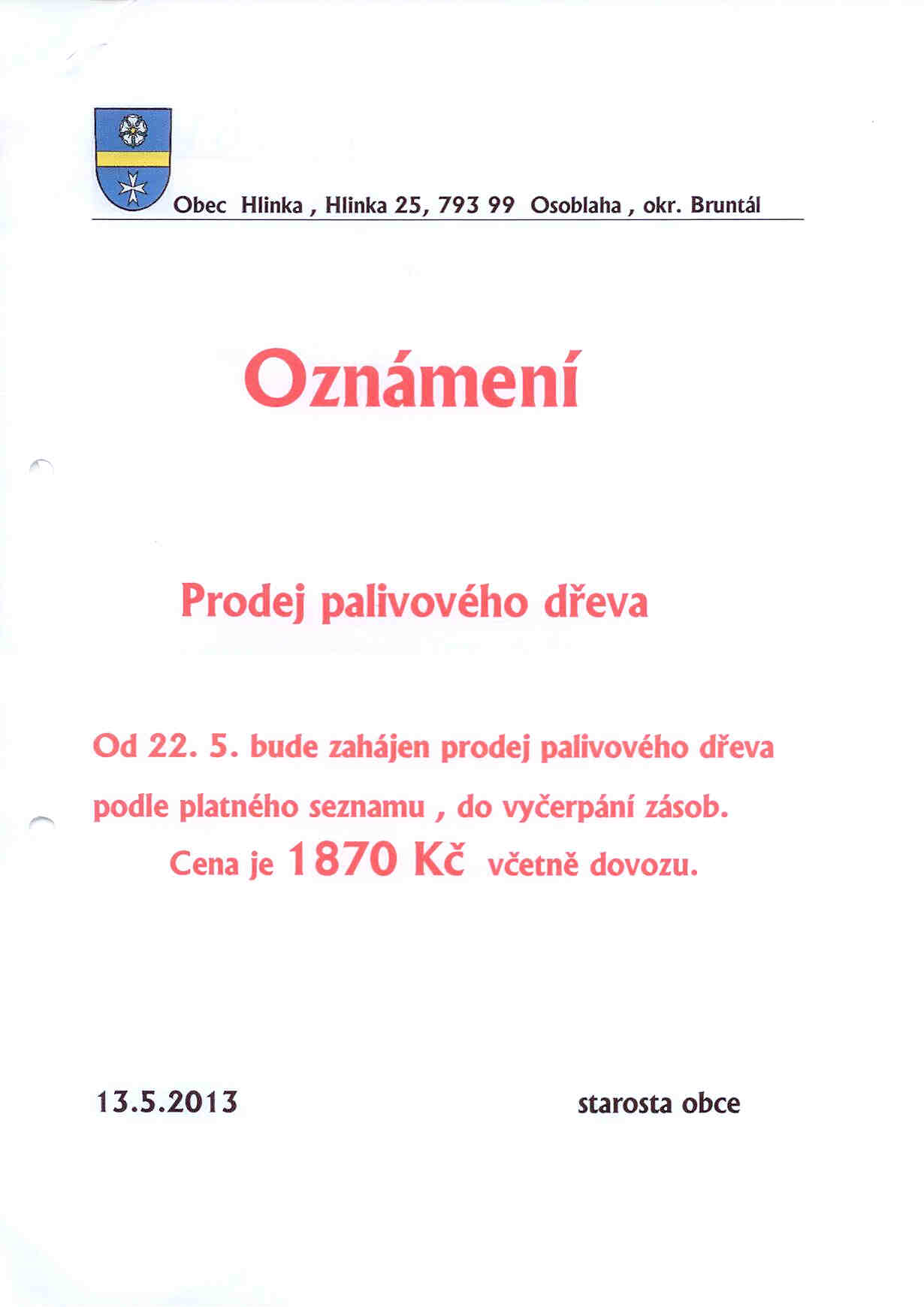 Obec Hlinka , Hlinka 25, 793 99 Osoblaha , okr. Bruntál

Oznámení

Prodej palivového dřeva

Od 22. 5. bude zahájen prodej palivového dřeva podle platného seznamu , do vyčerpání zásob.

Cena je 1870 Kč včetně dovozu.

13.5.2013

starosta obce